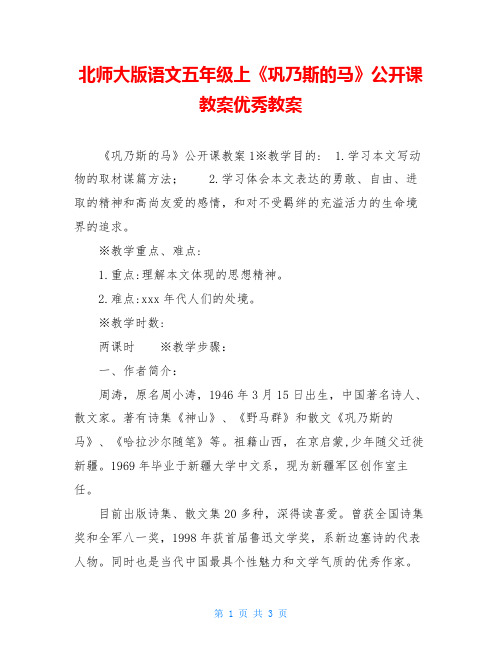 北师大版语文五年级上《巩乃斯的马》公开课教案优秀教案

《巩乃斯的马》公开课教案 1※教学目的： 1.学习本文写动物的取材谋篇方法； 2.学习体会本文表达的勇敢、自由、进取的精神和高尚友爱的感情，和对不受羁绊的充溢活力的生命境界的追求。

※教学重点、难点：

1.重点:理解本文体现的思想精神。

2.难点:xxx 年代人们的处境。

※教学时数：

两课时 ※教学步骤：

一、作者简介：

周涛，原名周小涛，1946 年 3 月 15 日出生，中国著名诗人、散文家。著有诗集《神山》、《野马群》和散文《巩乃斯的马》、《哈拉沙尔随笔》等。祖籍山西，在京启蒙,少年随父迁徙新疆。1969 年毕业于新疆大学中文系，现为新疆军区创作室主任。

目前出版诗集、散文集 20 多种，深得读喜爱。曾获全国诗集奖和全军八一奖，1998 年获首届鲁迅文学奖，系新边塞诗的代表人物。同时也是当代中国最具个性魅力和文学气质的优秀作家。

第 1 页 共 3 页